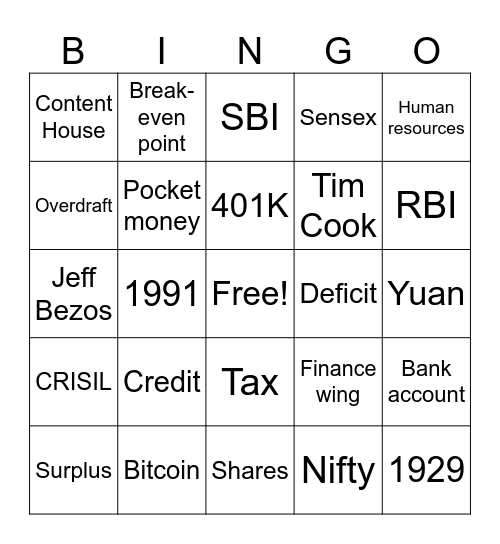 | B | I | N | G | O |
|---|---|---|---|---|
| Content House | Break-even point | SBI | Sensex | Human resources |
| Overdraft | Pocket money | 401K | Tim Cook | RBI |
| Jeff Bezos | 1991 | Free! | Deficit | Yuan |
| CRISIL | Credit | Tax | Finance wing | Bank account |
| Surplus | Bitcoin | Shares | Nifty | 1929 |